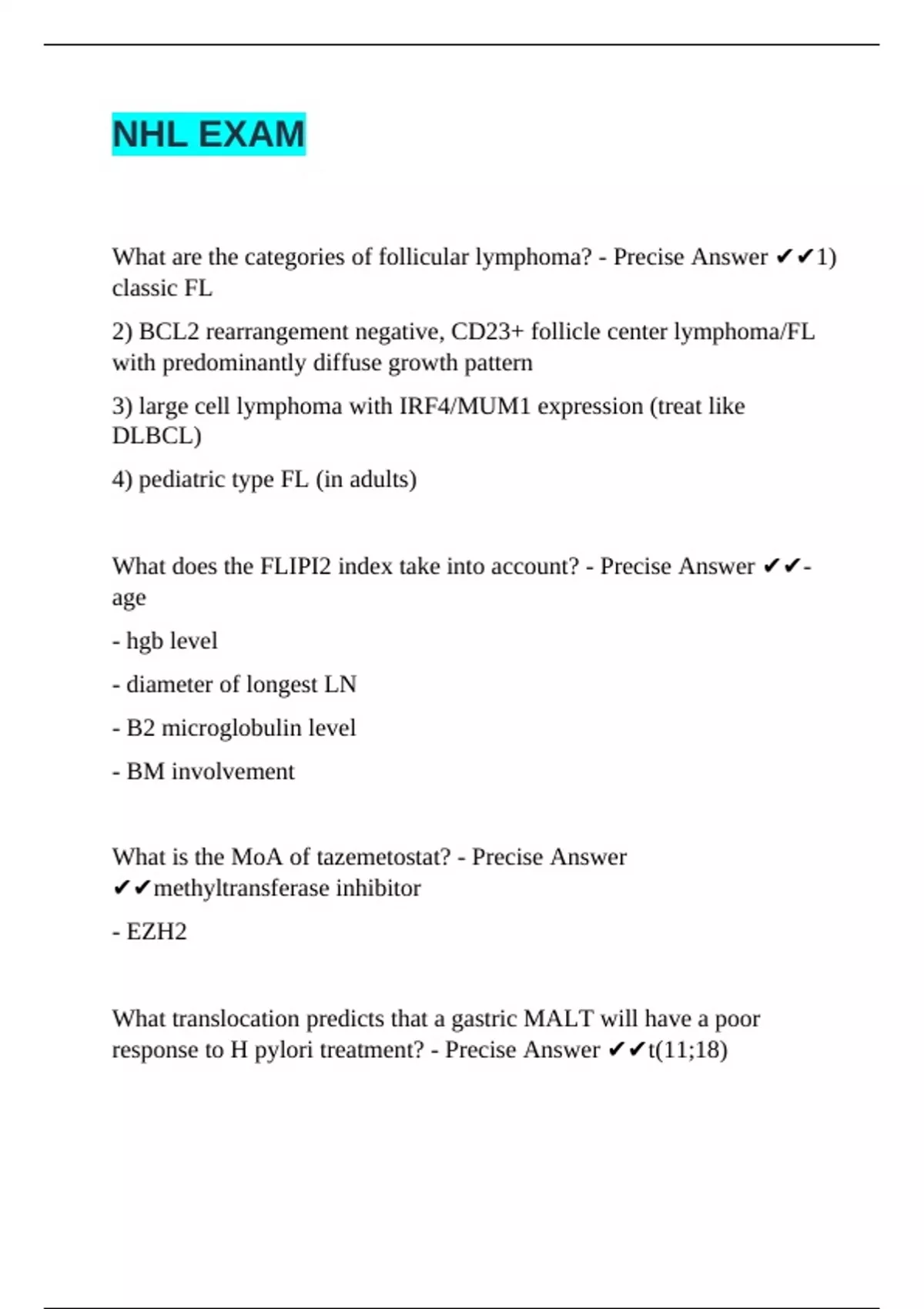 NHL EXAM

What are the categories of follicular lymphoma? - Precise Answer ✔✔1) classic FL

2) BCL2 rearrangement negative, CD23+ follicle center lymphoma/FL with predominantly diffuse growth pattern

3) large cell lymphoma with IRF4/MUM1 expression (treat like DLBCL)

4) pediatric type FL (in adults)

What does the FLIPI2 index take into account? - Precise Answer ✔✔- age

- hgb level

- diameter of longest LN

- B2 microglobulin level

- BM involvement

What is the MoA of tazemetostat? - Precise Answer ✔✔methyltransferase inhibitor

- EZH2

What translocation predicts that a gastric MALT will have a poor response to H pylori treatment? - Precise Answer ✔✔t(11;18)